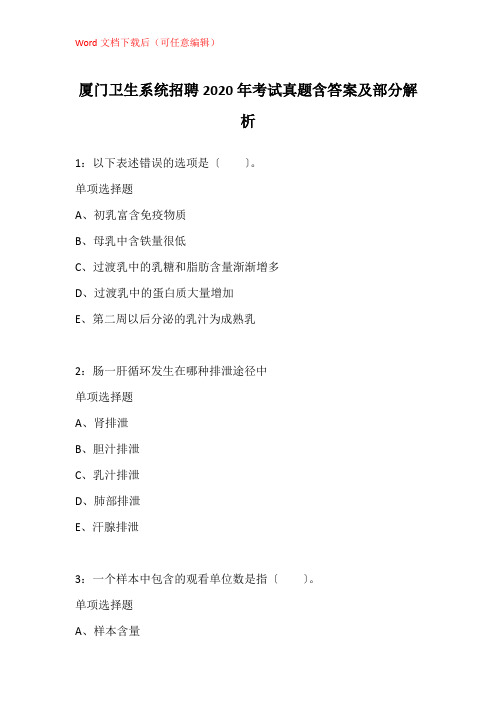 Word 文档下载后（可任意编辑）

厦门卫生系统招聘 2020 年考试真题含答案及部分解析

1：以下表述错误的选项是〔　　〕。

单项选择题

A、初乳富含免疫物质

B、母乳中含铁量很低

C、过渡乳中的乳糖和脂肪含量渐渐增多

D、过渡乳中的蛋白质大量增加

E、第二周以后分泌的乳汁为成熟乳

2：肠一肝循环发生在哪种排泄途径中

单项选择题

A、肾排泄

B、胆汁排泄

C、乳汁排泄

D、肺部排泄

E、汗腺排泄

3：一个样本中包含的观看单位数是指〔　　〕。

单项选择题

A、样本含量